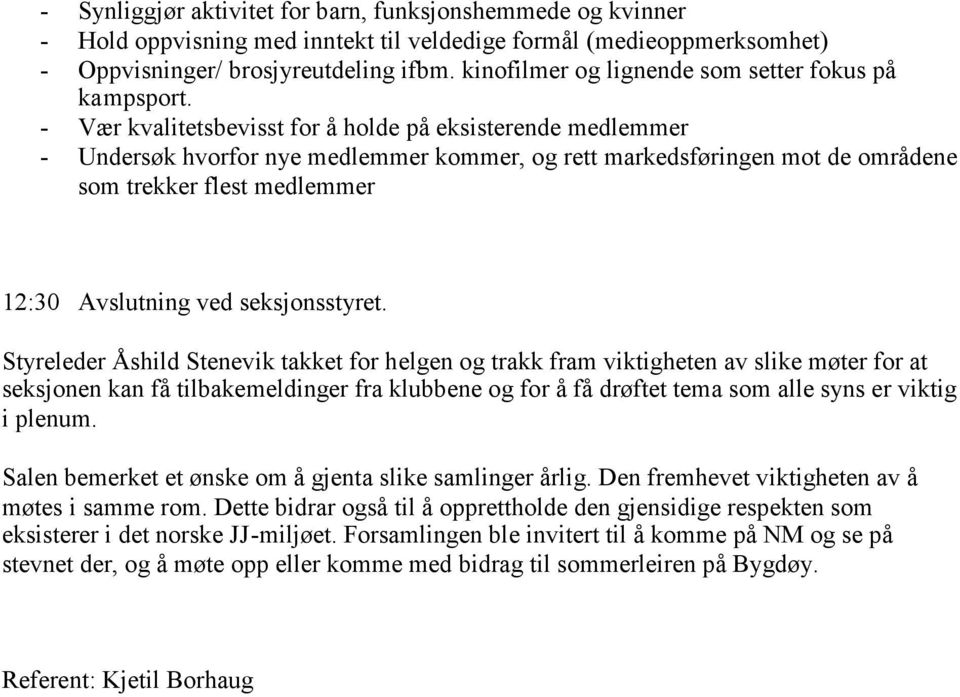 - Synliggjør aktivitet for barn, funksjonshemmede og kvinner
- Hold oppvisning med inntekt til veldedige formål (medieoppmerksomhet)
- Oppvisninger/ brosjyreutdeling ifbm. kinofilmer og lignende som setter fokus på kampsport.
- Vær kvalitetsbevisst for å holde på eksisterende medlemmer
- Undersøk hvorfor nye medlemmer kommer, og rett markedsføringen mot de områdene som trekker flest medlemmer

12:30 Avslutning ved seksjonsstyret.

Styreleder Åshild Stenevik takket for helgen og trakk fram viktigheten av slike møter for at seksjonen kan få tilbakemeldinger fra klubbene og for å få drøftet tema som alle syns er viktig i plenum.

Salen bemerket et ønske om å gjenta slike samlinger årlig. Den fremhevet viktigheten av å møtes i samme rom. Dette bidrar også til å opprettholde den gjensidige respekten som eksisterer i det norske JJ-miljøet. Forsamlingen ble invitert til å komme på NM og se på stevnet der, og å møte opp eller komme med bidrag til sommerleiren på Bygdøy.

Referent: Kjetil Borhaug